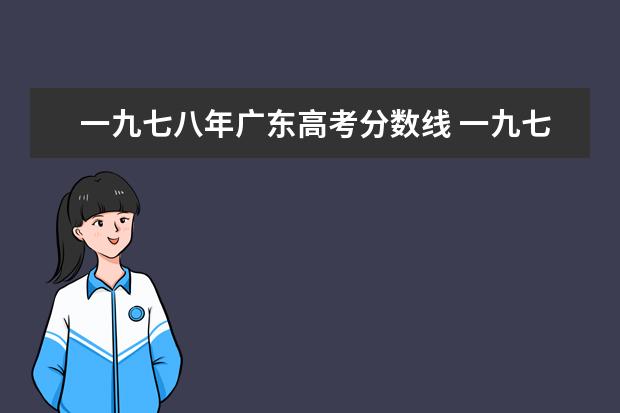 一九七八年广东高考分数线 一九七